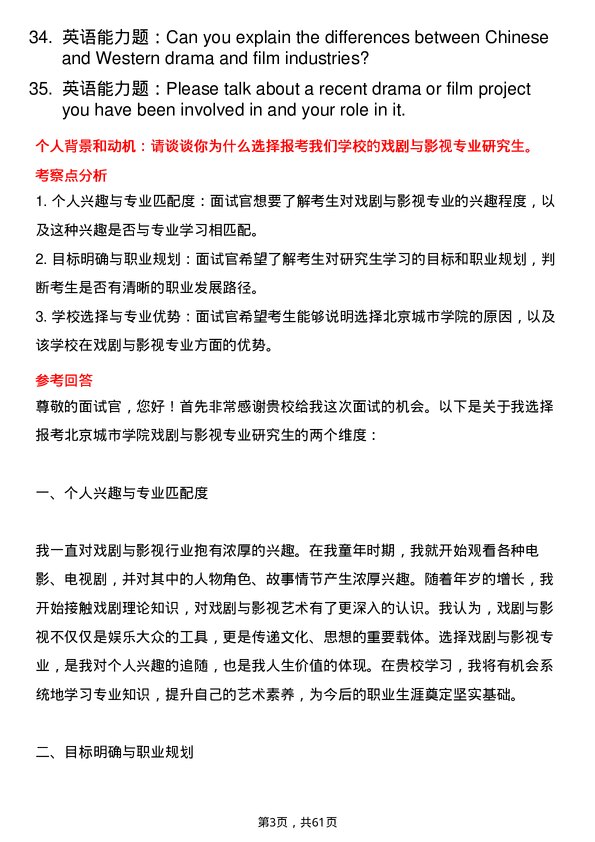 34. 英语能力题：Can you explain the differences between Chinese and Western drama and film industries?

35. 英语能力题：Please talk about a recent drama or film project you have been involved in and your role in it.

个人背景和动机：请谈谈你为什么选择报考我们学校的戏剧与影视专业研究生。

考察点分析

1. 个人兴趣与专业匹配度：面试官想要了解考生对戏剧与影视专业的兴趣程度，以及这种兴趣是否与专业学习相匹配。

2. 目标明确与职业规划：面试官希望了解考生对研究生学习的目标和职业规划，判断考生是否有清晰的职业发展路径。

3. 学校选择与专业优势：面试官希望考生能够说明选择北京城市学院的原因，以及该学校在戏剧与影视专业方面的优势。

参考回答

尊敬的面试官，您好！首先非常感谢贵校给我这次面试的机会。以下是关于我选择报考北京城市学院戏剧与影视专业研究生的两个维度：

一、个人兴趣与专业匹配度

我一直对戏剧与影视行业抱有浓厚的兴趣。在我童年时期，我就开始观看各种电影、电视剧，并对其中的人物角色、故事情节产生浓厚兴趣。随着年岁的增长，我开始接触戏剧理论知识，对戏剧与影视艺术有了更深入的认识。我认为，戏剧与影视不仅仅是娱乐大众的工具，更是传递文化、思想的重要载体。选择戏剧与影视专业，是我对个人兴趣的追随，也是我人生价值的体现。在贵校学习，我将有机会系统地学习专业知识，提升自己的艺术素养，为今后的职业生涯奠定坚实基础。

二、目标明确与职业规划

第3页，共61页